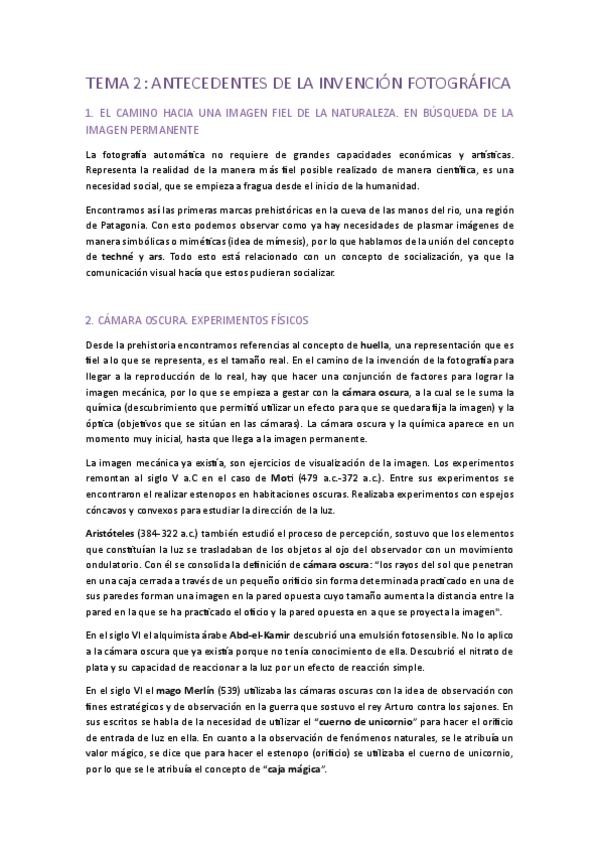 TEMA 2: ANTECEDENTES DE LA INVENCIÓN FOTOGRÁFICA

1. EL CAMINO HACIA UNA IMAGEN FIEL DE LA NATURALEZA. EN BÚSQUEDA DE LA IMAGEN PERMANENTE

La fotografía automática no requiere de grandes capacidades económicas y artísticas. Representa la realidad de la manera más fiel posible realizado de manera científica, es una necesidad social, que se empieza a fragua desde el inicio de la humanidad.

Encontramos así las primeras marcas prehistóricas en la cueva de las manos del rio, una región de Patagonia. Con esto podemos observar como ya hay necesidades de plasmar imágenes de manera simbólicas o miméticas (idea de mímesis), por lo que hablamos de la unión del concepto de techné y ars. Todo esto está relacionado con un concepto de socialización, ya que la comunicación visual hacía que estos pudieran socializar.

2. CÁMARA OSCURA. EXPERIMENTOS FÍSICOS

Desde la prehistoria encontramos referencias al concepto de huella, una representación que es fiel a lo que se representa, es el tamaño real. En el camino de la invención de la fotografía para llegar a la reproducción de lo real, hay que hacer una conjunción de factores para lograr la imagen mecánica, por lo que se empieza a gestar con la cámara oscura, a la cual se le suma la química (descubrimiento que permitió utilizar un efecto para que se quedara fija la imagen) y la óptica (objetivos que se sitúan en las cámaras). La cámara oscura y la química aparece en un momento muy inicial, hasta que llega a la imagen permanente.

La imagen mecánica ya existía, son ejercicios de visualización de la imagen. Los experimentos remontan al siglo V a.C en el caso de Moti (479 a.c.-372 a.c.). Entre sus experimentos se encontraron el realizar estenopos en habitaciones oscuras. Realizaba experimentos con espejos cóncavos y convexos para estudiar la dirección de la luz.

Aristóteles (384-322 a.c.) también estudió el proceso de percepción, sostuvo que los elementos que constituían la luz se trasladaban de los objetos al ojo del observador con un movimiento ondulatorio. Con él se consolida la definición de cámara oscura: "los rayos del sol que penetran en una caja cerrada a través de un pequeño orificio sin forma determinada practicado en una de sus paredes forman una imagen en la pared opuesta cuyo tamaño aumenta la distancia entre la pared en la que se ha practicado el oficio y la pared opuesta en a que se proyecta la imagen".

En el siglo VI el alquimista árabe Abd-el-Kamir descubrió una emulsión fotosensible. No lo aplico a la cámara oscura que ya existía porque no tenía conocimiento de ella. Descubrió el nitrato de plata y su capacidad de reaccionar a la luz por un efecto de reacción simple.

En el siglo VI el mago Merlín (539) utilizaba las cámaras oscuras con la idea de observación con fines estratégicos y de observación en la guerra que sostuvo el rey Arturo contra los sajones. En sus escritos se habla de la necesidad de utilizar el "cuerno de unicornio" para hacer el orificio de entrada de luz en ella. En cuanto a la observación de fenómenos naturales, se le atribuía un valor mágico, se dice que para hacer el estenopo (orificio) se utilizaba el cuerno de unicornio, por lo que se le atribuía el concepto de "caja mágica".